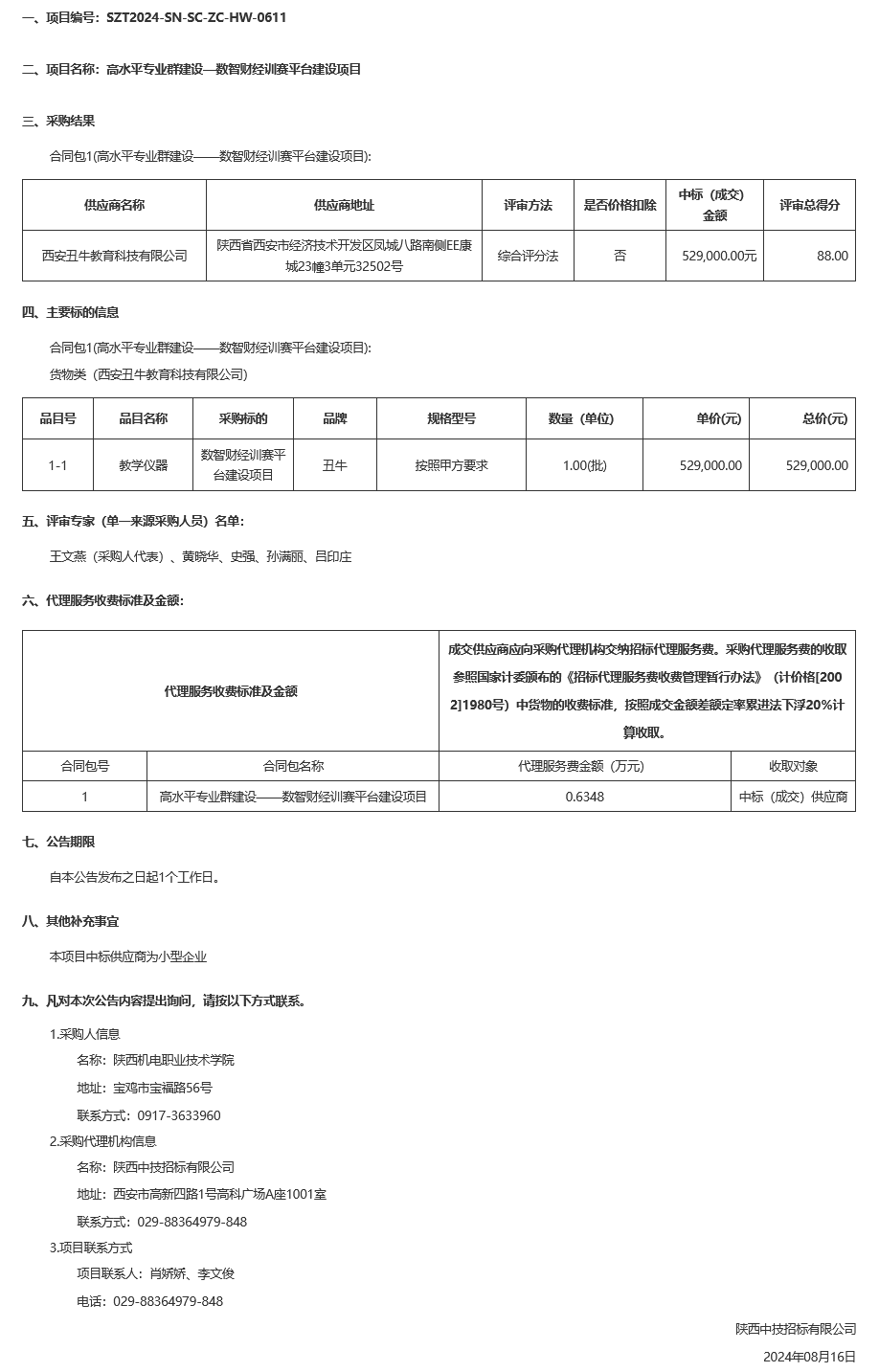 一、项目编号：SZT2024-SN-SC-ZC-HW-0611

二、项目名称：高水平专业群建设—数智财经训赛平台建设项目

三、采购结果

合同包1(高水平专业群建设——数智财经训赛平台建设项目):

| 供应商名称 | 供应商地址 | 评审方法 | 是否价格扣除 | 中标（成交）金额 | 评审总得分 |
|---|---|---|---|---|---|
| 西安丑牛教育科技有限公司 | 陕西省西安市经济技术开发区凤城八路南侧EE康城23幢3单元32502号 | 综合评分法 | 否 | 529,000.00元 | 88.00 |

四、主要标的信息

合同包1(高水平专业群建设——数智财经训赛平台建设项目):

货物类（西安丑牛教育科技有限公司)

| 品目号 | 品目名称 | 采购标的 | 品牌 | 规格型号 | 数量（单位) | 单价(元) | 总价(元) |
|---|---|---|---|---|---|---|---|
| 1-1 | 教学仪器 | 数智财经训赛平台建设项目 | 丑牛 | 按照甲方要求 | 1.00(批) | 529,000.00 | 529,000.00 |

五、评审专家（单一来源采购人员）名单：

王文燕（采购人代表）、黄晓华、史强、孙满丽、吕印庄

六、代理服务收费标准及金额：

| 代理服务收费标准及金额 | | 成交供应商应向采购代理机构交纳招标代理服务费。采购代理服务费的收取参照国家计委颁布的《招标代理服务费收费管理暂行办法》（计价格[2002]1980号）中货物的收费标准，按照成交金额差额定率累进法下浮20%计算收取。 | |
|---|---|---|---|
| 合同包号 | 合同包名称 | 代理服务费金额（万元) | 收取对象 |
| 1 | 高水平专业群建设——数智财经训赛平台建设项目 | 0.6348 | 中标（成交）供应商 |

七、公告期限

自本公告发布之日起1个工作日。

八、其他补充事宜

本项目中标供应商为小型企业

九、凡对本次公告内容提出询问，请按以下方式联系。

1.采购人信息

名称：陕西机电职业技术学院

地址：宝鸡市宝福路56号

联系方式：0917-3633960

2.采购代理机构信息

名称：陕西中技招标有限公司

地址：西安市高新四路1号高科广场A座1001室

联系方式：029-88364979-848

3.项目联系方式

项目联系人：肖娇娇、李文俊

电话：029-88364979-848

陕西中技招标有限公司

2024年08月16日